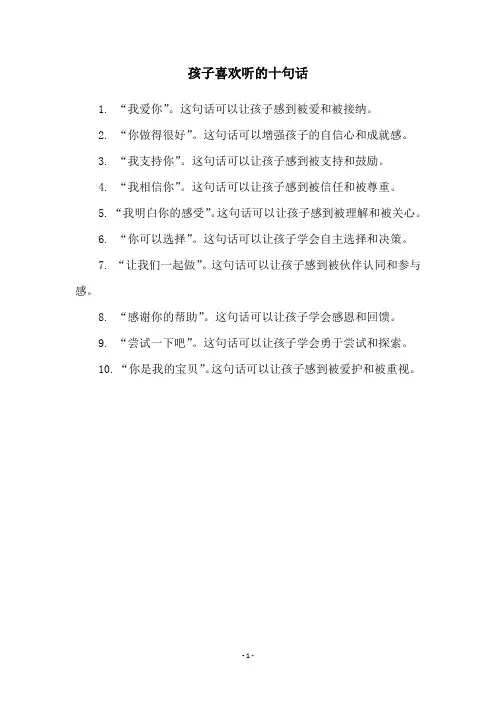 孩子喜欢听的十句话

1. “我爱你”。这句话可以让孩子感到被爱和被接纳。

2. “你做得很好”。这句话可以增强孩子的自信心和成就感。

3. “我支持你”。这句话可以让孩子感到被支持和鼓励。

4. “我相信你”。这句话可以让孩子感到被信任和被尊重。

5. “我明白你的感受”。这句话可以让孩子感到被理解和被关心。

6. “你可以选择”。这句话可以让孩子学会自主选择和决策。

7. “让我们一起做”。这句话可以让孩子感到被伙伴认同和参与感。

8. “感谢你的帮助”。这句话可以让孩子学会感恩和回馈。

9. “尝试一下吧”。这句话可以让孩子学会勇于尝试和探索。

10. “你是我的宝贝”。这句话可以让孩子感到被爱护和被重视。

- 1 -